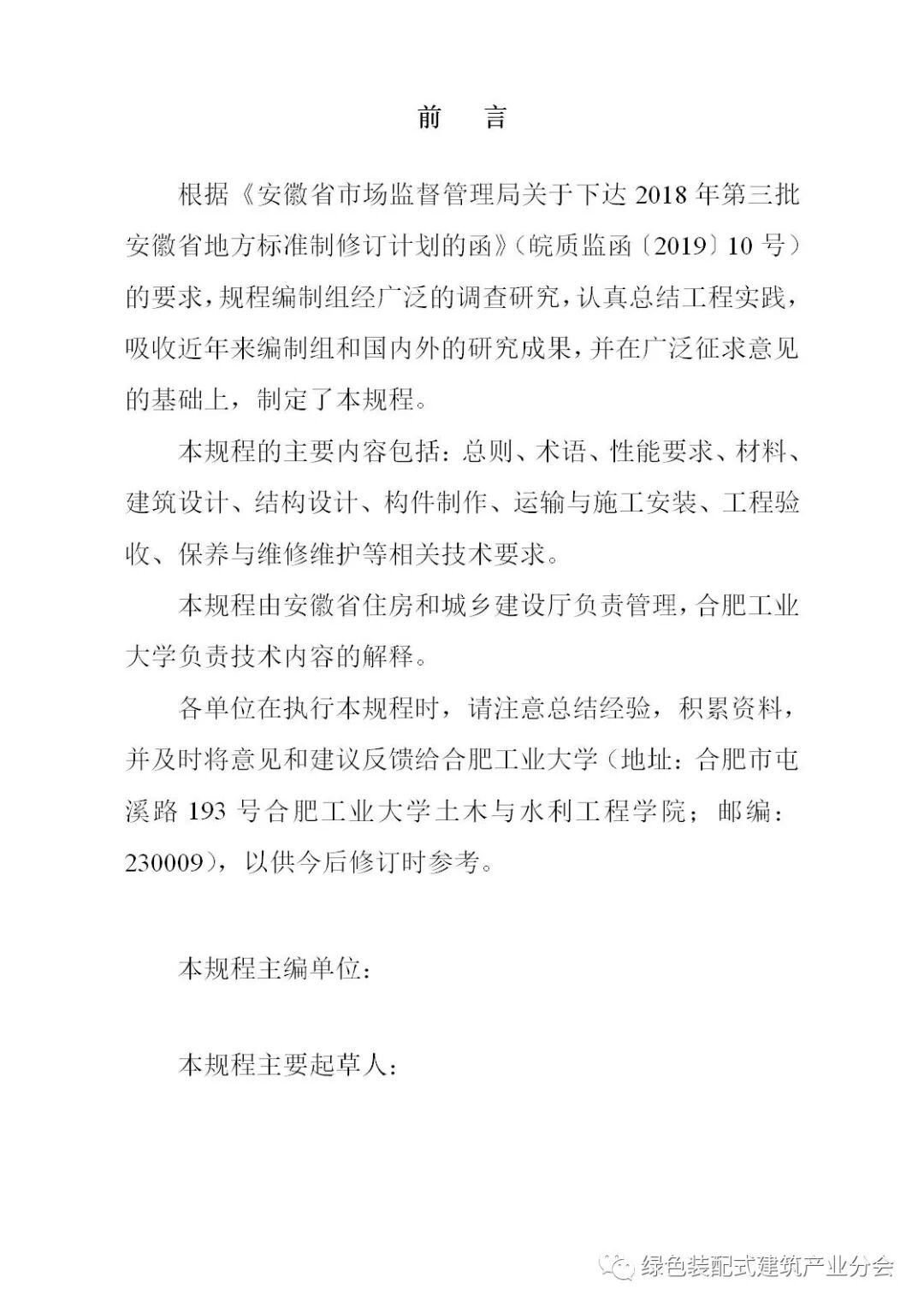 前　言

根据《安徽省市场监督管理局关于下达 2018 年第三批安徽省地方标准制修订计划的函》（皖质监函〔2019〕10 号）的要求，规程编制组经广泛的调查研究，认真总结工程实践，吸收近年来编制组和国内外的研究成果，并在广泛征求意见的基础上，制定了本规程。

本规程的主要内容包括：总则、术语、性能要求、材料、建筑设计、结构设计、构件制作、运输与施工安装、工程验收、保养与维修维护等相关技术要求。

本规程由安徽省住房和城乡建设厅负责管理，合肥工业大学负责技术内容的解释。

各单位在执行本规程时，请注意总结经验，积累资料，并及时将意见和建议反馈给合肥工业大学（地址：合肥市屯溪路 193 号合肥工业大学土木与水利工程学院；邮编：230009），以供今后修订时参考。

本规程主编单位：

本规程主要起草人：

绿色装配式建筑产业分会